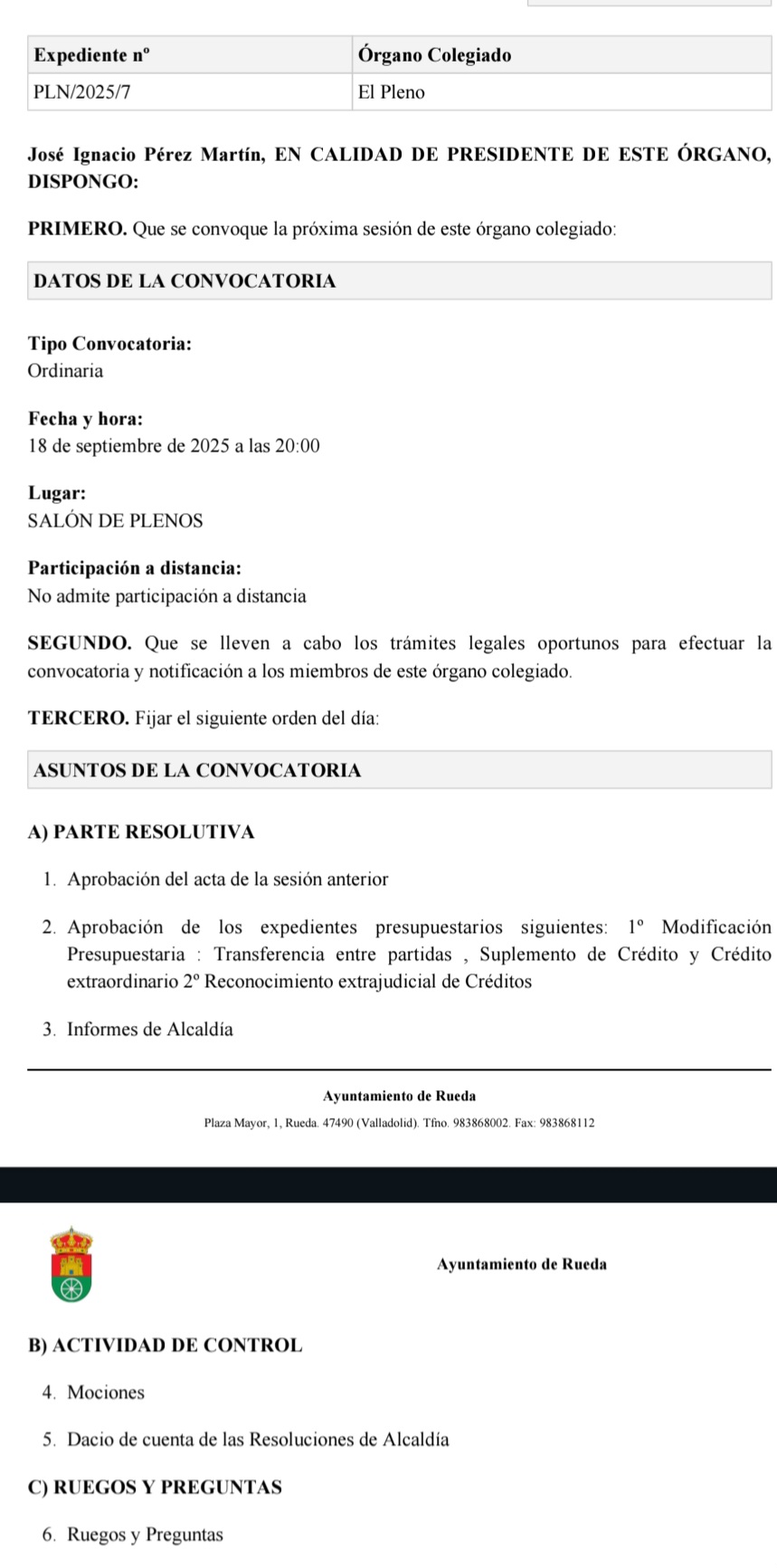 | Expediente nº | Órgano Colegiado |
|---|---|
| PLN/2025/7 | El Pleno |

José Ignacio Pérez Martín, EN CALIDAD DE PRESIDENTE DE ESTE ÓRGANO, DISPONGO:

PRIMERO. Que se convoque la próxima sesión de este órgano colegiado:

DATOS DE LA CONVOCATORIA

Tipo Convocatoria:
Ordinaria

Fecha y hora:
18 de septiembre de 2025 a las 20:00

Lugar:
SALÓN DE PLENOS

Participación a distancia:
No admite participación a distancia

SEGUNDO. Que se lleven a cabo los trámites legales oportunos para efectuar la convocatoria y notificación a los miembros de este órgano colegiado.

TERCERO. Fijar el siguiente orden del día:

ASUNTOS DE LA CONVOCATORIA

A) PARTE RESOLUTIVA

1. Aprobación del acta de la sesión anterior

2. Aprobación de los expedientes presupuestarios siguientes: 1º Modificación Presupuestaria : Transferencia entre partidas , Suplemento de Crédito y Crédito extraordinario 2º Reconocimiento extrajudicial de Créditos

3. Informes de Alcaldía

Ayuntamiento de Rueda

Plaza Mayor, 1, Rueda. 47490 (Valladolid). Tfno. 983868002. Fax: 983868112

Ayuntamiento de Rueda

B) ACTIVIDAD DE CONTROL

4. Mociones

5. Dacio de cuenta de las Resoluciones de Alcaldía

C) RUEGOS Y PREGUNTAS

6. Ruegos y Preguntas